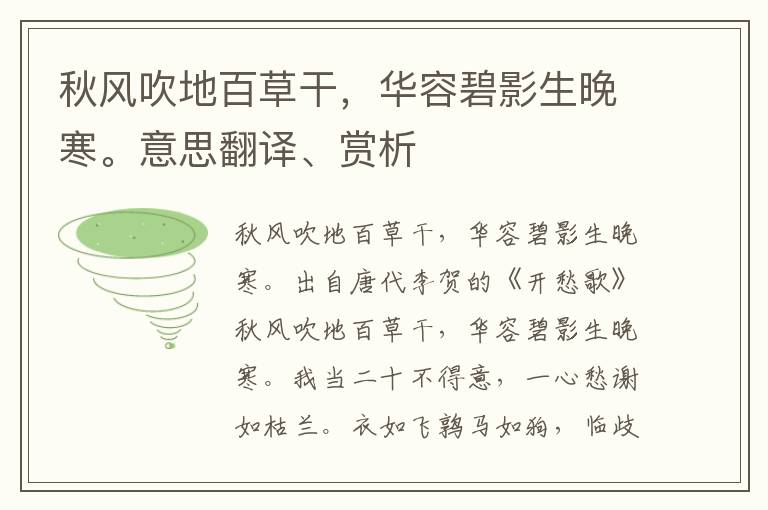 秋风吹地百草干，华容碧影生晚寒。意思翻译、赏析

秋风吹地百草干，华容碧影生晚寒。出自唐代李贺的《开愁歌》秋风吹地百草干，华容碧影生晚寒。我当二十不得意，一心愁谢如枯兰。衣如飞鹑马如狗，临歧